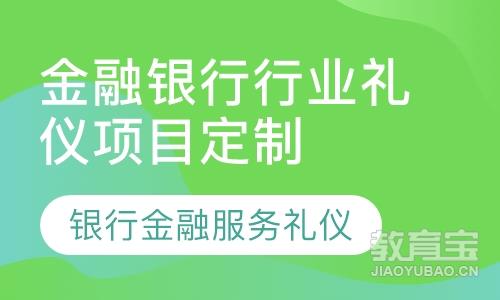 金融银行行业礼仪项目定制

银行金融服务礼仪

教育宝
JIAOYUBAO.CN